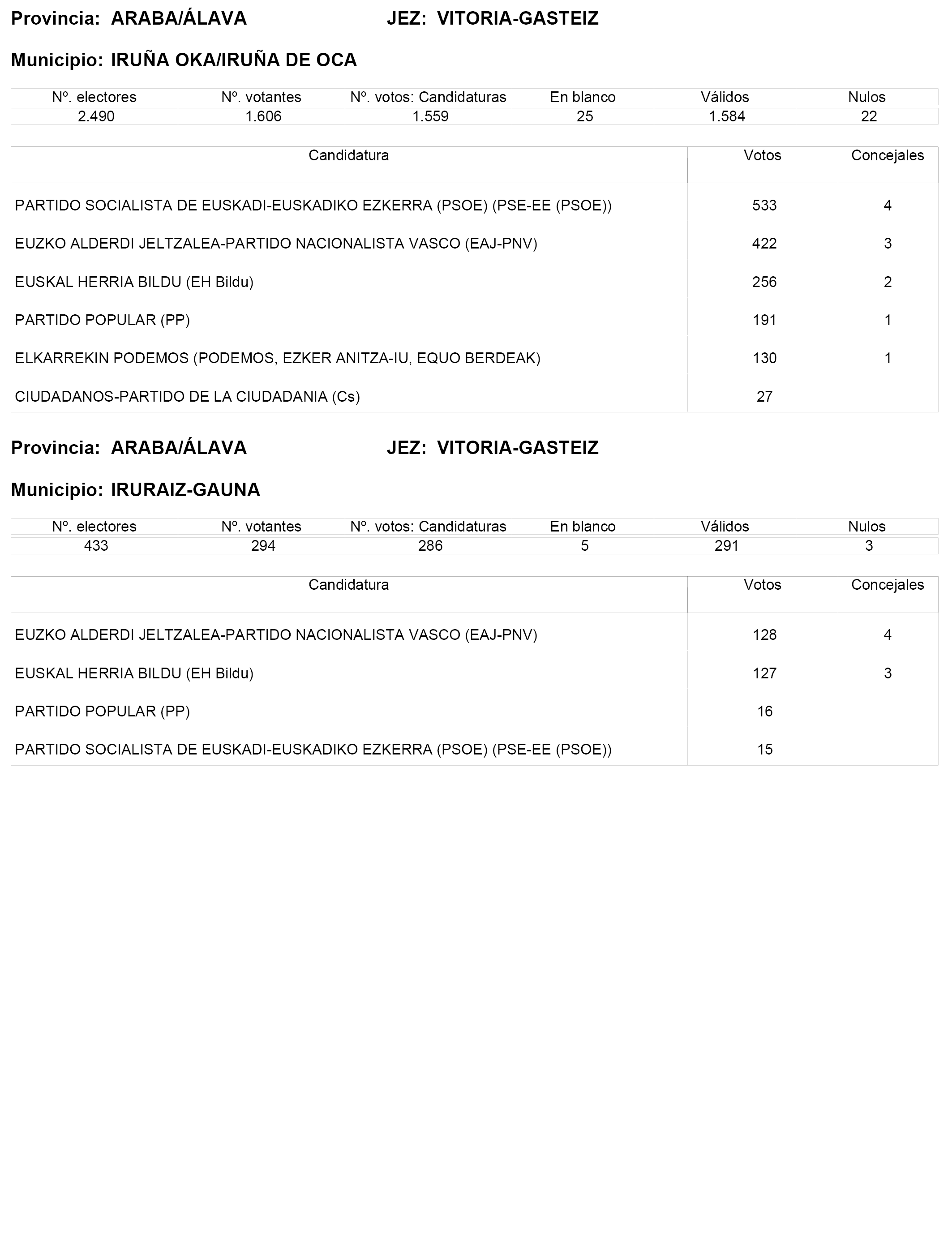 Provincia: ARABA/ÁLAVA JEZ: VITORIA-GASTEIZ

Municipio: IRUÑA OKA/IRUÑA DE OCA

| Nº. electores | Nº. votantes | Nº. votos: Candidaturas | En blanco | Válidos | Nulos |
|---|---|---|---|---|---|
| 2.490 | 1.606 | 1.559 | 25 | 1.584 | 22 |

| Candidatura | Votos | Concejales |
|---|---|---|
| PARTIDO SOCIALISTA DE EUSKADI-EUSKADIKO EZKERRA (PSOE) (PSE-EE (PSOE)) | 533 | 4 |
| EUZKO ALDERDI JELTZALEA-PARTIDO NACIONALISTA VASCO (EAJ-PNV) | 422 | 3 |
| EUSKAL HERRIA BILDU (EH Bildu) | 256 | 2 |
| PARTIDO POPULAR (PP) | 191 | 1 |
| ELKARREKIN PODEMOS (PODEMOS, EZKER ANITZA-IU, EQUO BERDEAK) | 130 | 1 |
| CIUDADANOS-PARTIDO DE LA CIUDADANIA (Cs) | 27 | |

Provincia: ARABA/ÁLAVA JEZ: VITORIA-GASTEIZ

Municipio: IRURAIZ-GAUNA

| Nº. electores | Nº. votantes | Nº. votos: Candidaturas | En blanco | Válidos | Nulos |
|---|---|---|---|---|---|
| 433 | 294 | 286 | 5 | 291 | 3 |

| Candidatura | Votos | Concejales |
|---|---|---|
| EUZKO ALDERDI JELTZALEA-PARTIDO NACIONALISTA VASCO (EAJ-PNV) | 128 | 4 |
| EUSKAL HERRIA BILDU (EH Bildu) | 127 | 3 |
| PARTIDO POPULAR (PP) | 16 | |
| PARTIDO SOCIALISTA DE EUSKADI-EUSKADIKO EZKERRA (PSOE) (PSE-EE (PSOE)) | 15 | |